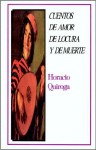 CUENTOS
DE AMOR
DE LOCURA
Y DE MUERTE

Horacio
Quiroga